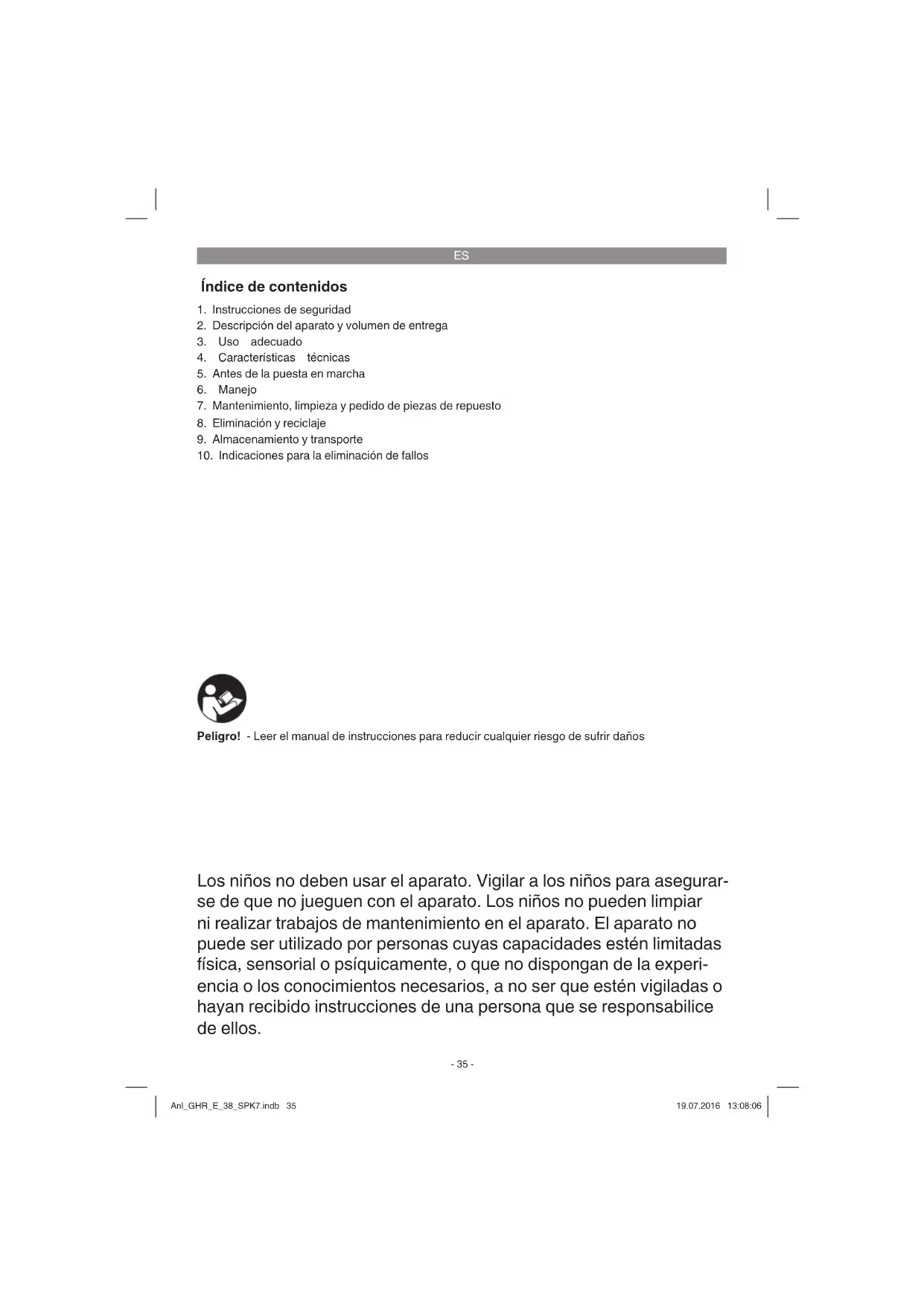 ES

Índice de contenidos

1. Instrucciones de seguridad
2. Descripción del aparato y volumen de entrega
3. Uso adecuado
4. Características técnicas
5. Antes de la puesta en marcha
6. Manejo
7. Mantenimiento, limpieza y pedido de piezas de repuesto
8. Eliminación y reciclaje
9. Almacenamiento y transporte
10. Indicaciones para la eliminación de fallos

Peligro! - Leer el manual de instrucciones para reducir cualquier riesgo de sufrir daños

Los niños no deben usar el aparato. Vigilar a los niños para asegurarse de que no jueguen con el aparato. Los niños no pueden limpiar ni realizar trabajos de mantenimiento en el aparato. El aparato no puede ser utilizado por personas cuyas capacidades estén limitadas física, sensorial o psíquicamente, o que no dispongan de la experiencia o los conocimientos necesarios, a no ser que estén vigiladas o hayan recibido instrucciones de una persona que se responsabilice de ellos.

- 35 -

Anl_GHR_E_38_SPK7.indb 35

19.07.2016 13:08:06